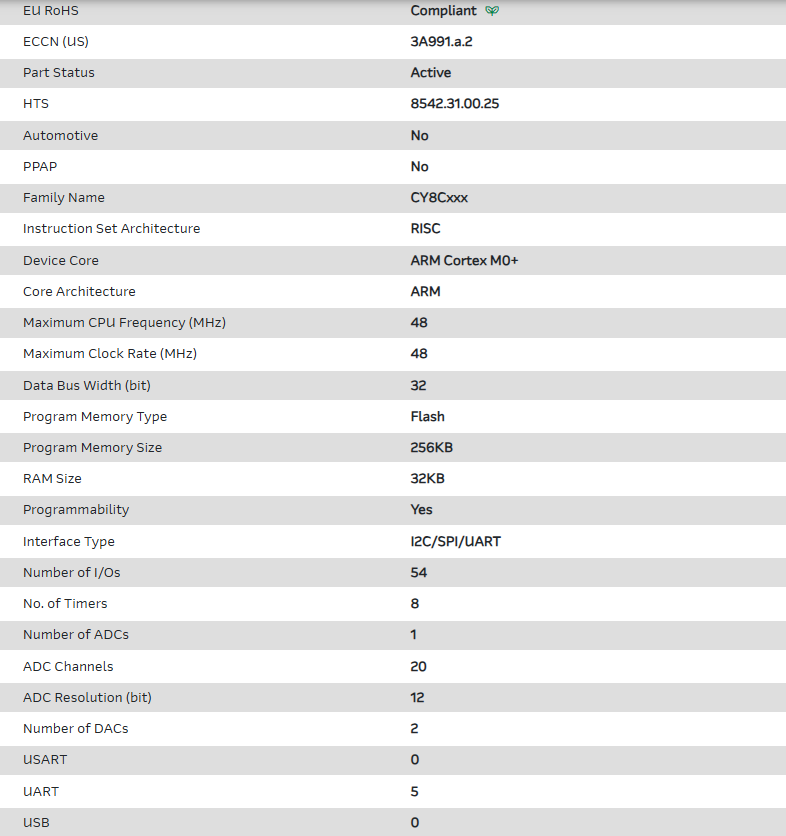 | | |
|---|---|
| EU RoHS | Compliant |
| ECCN (US) | 3A991.a.2 |
| Part Status | Active |
| HTS | 8542.31.00.25 |
| Automotive | No |
| PPAP | No |
| Family Name | CY8Cxxx |
| Instruction Set Architecture | RISC |
| Device Core | ARM Cortex M0+ |
| Core Architecture | ARM |
| Maximum CPU Frequency (MHz) | 48 |
| Maximum Clock Rate (MHz) | 48 |
| Data Bus Width (bit) | 32 |
| Program Memory Type | Flash |
| Program Memory Size | 256KB |
| RAM Size | 32KB |
| Programmability | Yes |
| Interface Type | I2C/SPI/UART |
| Number of I/Os | 54 |
| No. of Timers | 8 |
| Number of ADCs | 1 |
| ADC Channels | 20 |
| ADC Resolution (bit) | 12 |
| Number of DACs | 2 |
| USART | 0 |
| UART | 5 |
| USB | 0 |